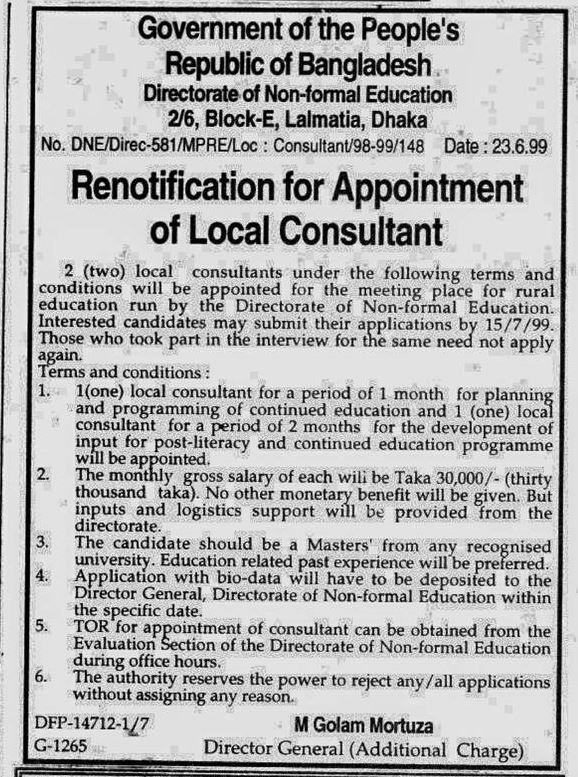 Government of the People's Republic of Bangladesh
Directorate of Non-formal Education
2/6, Block-E, Lalmatia, Dhaka

No. DNE/Direc-581/MPRE/Loc : Consultant/98-99/148 Date : 23.6.99

Renotification for Appointment of Local Consultant

2 (two) local consultants under the following terms and conditions will be appointed for the meeting place for rural education run by the Directorate of Non-formal Education. Interested candidates may submit their applications by 15/7/99. Those who took part in the interview for the same need not apply again.

Terms and conditions :

1. 1(one) local consultant for a period of 1 month for planning and programming of continued education and 1 (one) local consultant for a period of 2 months for the development of input for post-literacy and continued education programme will be appointed.
2. The monthly gross salary of each wili be Taka 30,000/- (thirty thousand taka). No other monetary benefit will be given. But inputs and logistics support will be provided from the directorate.
3. The candidate should be a Masters' from any recognised university. Education related past experience will be preferred.
4. Application with bio-data will have to be deposited to the Director General, Directorate of Non-formal Education within the specific date.
5. TOR for appointment of consultant can be obtained from the Evaluation Section of the Directorate of Non-formal Education during office hours.
6. The authority reserves the power to reject any/all applications without assigning any reason.

DFP-14712-1/7
G-1265

M Golam Mortuza
Director General (Additional Charge)